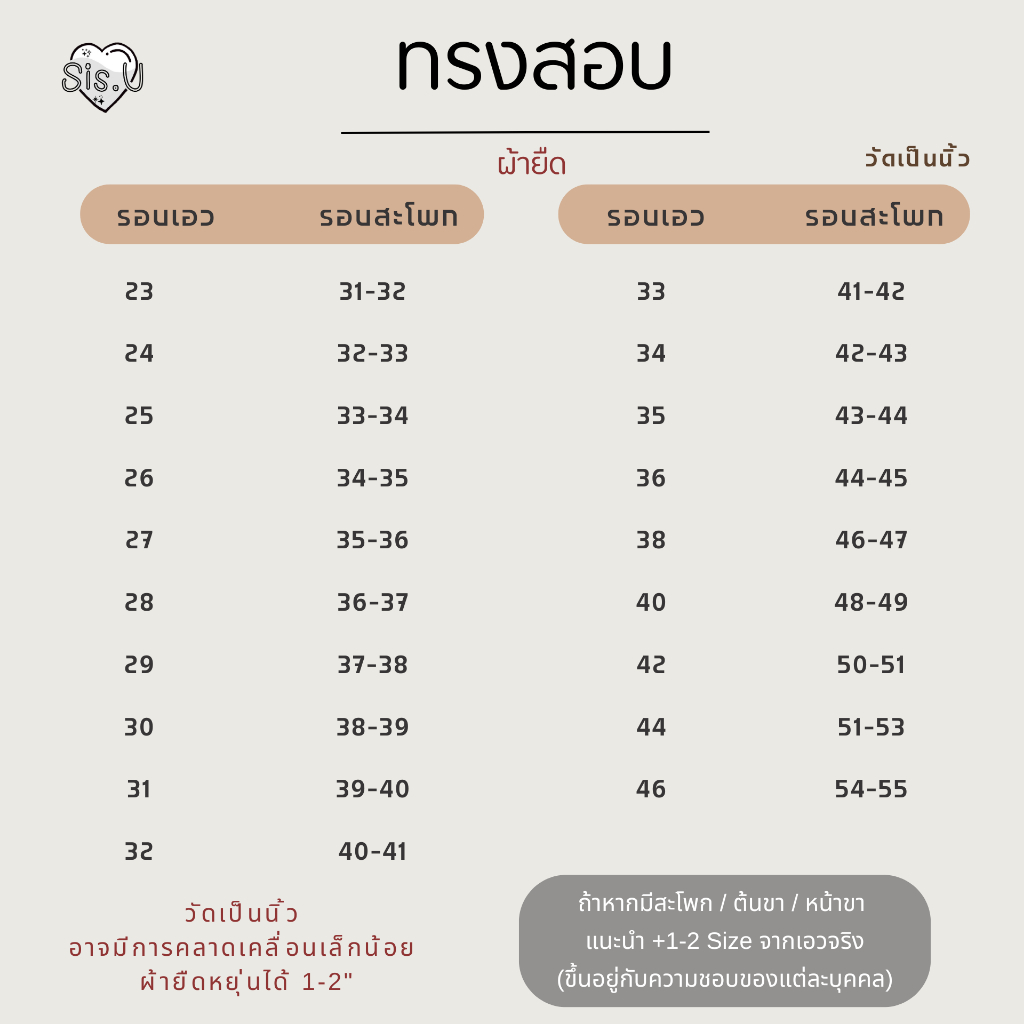 Sis.U

ทรงสอบ

ผ้ายืด

วัดเป็นนิ้ว

| รอบเอว | รอบสะโพก |
|---|---|
| 23 | 31-32 |
| 24 | 32-33 |
| 25 | 33-34 |
| 26 | 34-35 |
| 27 | 35-36 |
| 28 | 36-37 |
| 29 | 37-38 |
| 30 | 38-39 |
| 31 | 39-40 |
| 32 | 40-41 |

| รอบเอว | รอบสะโพก |
|---|---|
| 33 | 41-42 |
| 34 | 42-43 |
| 35 | 43-44 |
| 36 | 44-45 |
| 38 | 46-47 |
| 40 | 48-49 |
| 42 | 50-51 |
| 44 | 51-53 |
| 46 | 54-55 |

วัดเป็นนิ้ว
อาจมีการคลาดเคลื่อนเล็กน้อย
ผ้ายืดหยุ่นได้ 1-2"

ถ้าหากมีสะโพก / ต้นขา / หน้าขา
แนะนำ +1-2 Size จากเอวจริง
(ขึ้นอยู่กับความชอบของแต่ละบุคคล)